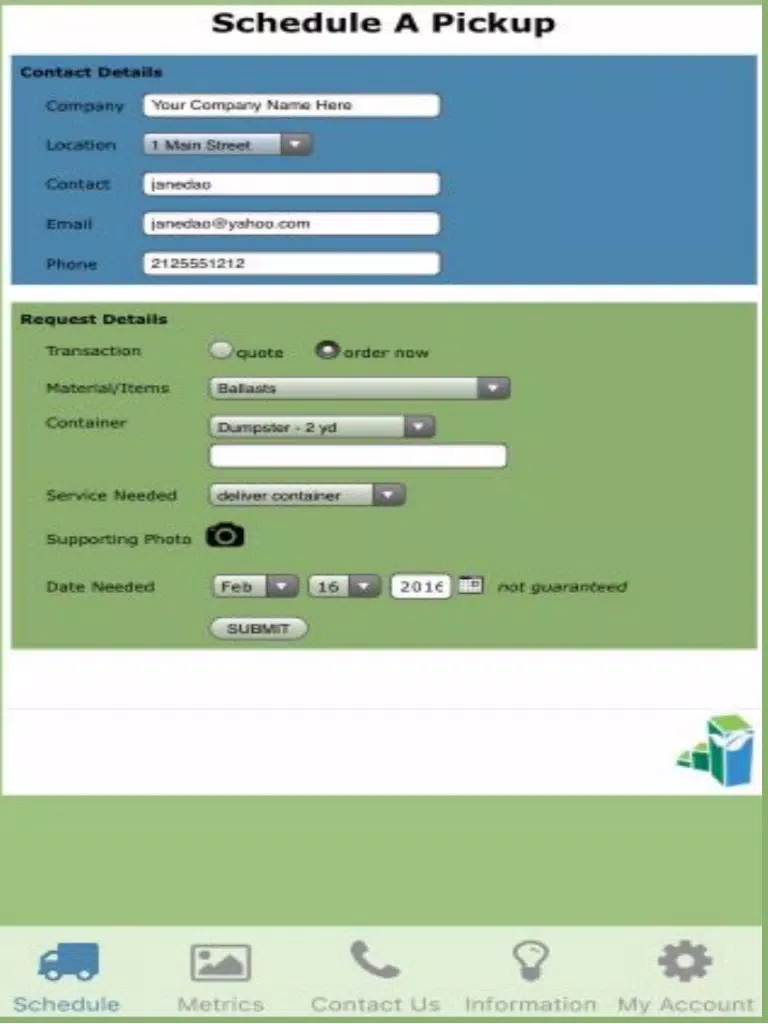 Schedule A Pickup

Contact Details

Company Your Company Name Here

Location 1 Main Street

Contact janedao

Email janedao@yahoo.com

Phone 2125551212

Request Details

Transaction quote order now

Material/Items Ballasts

Container Dumpster - 2 yd

Service Needed deliver container

Supporting Photo

Date Needed Feb 16 2016 not guaranteed

SUBMIT

Schedule Metrics Contact Us Information My Account